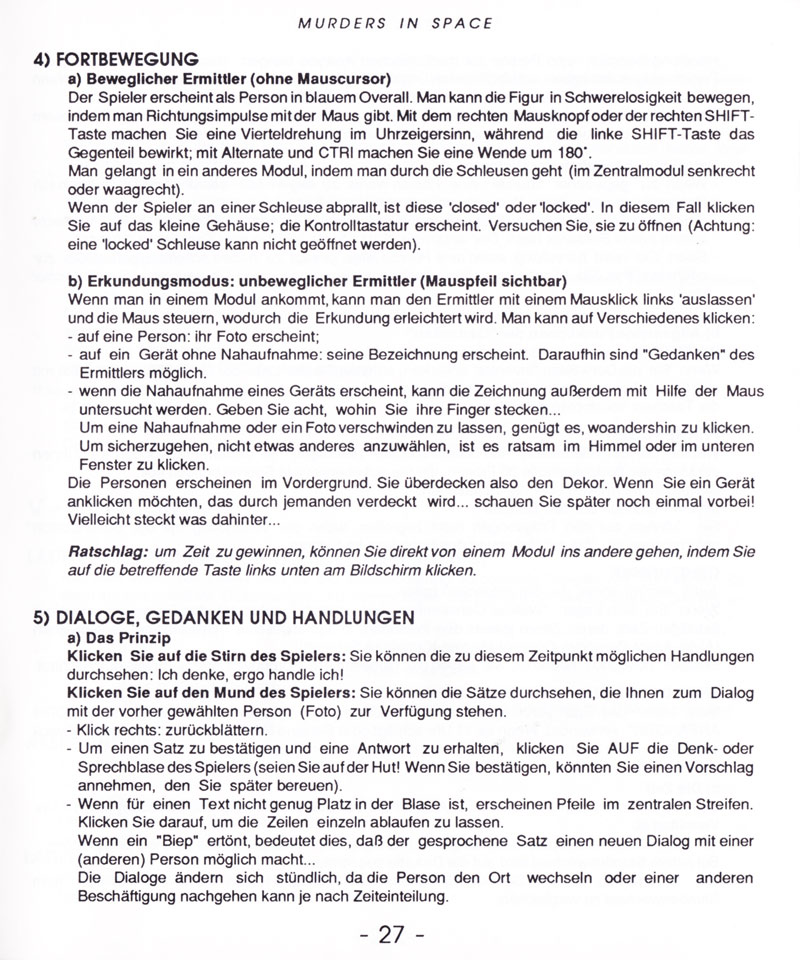 MURDERS IN SPACE

4) FORTBEWEGUNG

a) Beweglicher Ermittler (ohne Mauscursor)

Der Spieler erscheint als Person in blauem Overall. Man kann die Figur in Schwerelosigkeit bewegen, indem man Richtungsimpulse mit der Maus gibt. Mit dem rechten Mausknopf oder der rechten SHIFT-Taste machen Sie eine Vierteldrehung im Uhrzeigersinn, während die linke SHIFT-Taste das Gegenteil bewirkt; mit Alternate und CTRl machen Sie eine Wende um 180°.

Man gelangt in ein anderes Modul, indem man durch die Schleusen geht (im Zentralmodul senkrecht oder waagrecht).

Wenn der Spieler an einer Schleuse abprallt, ist diese 'closed' oder 'locked'. In diesem Fall klicken Sie auf das kleine Gehäuse; die Kontrolltastatur erscheint. Versuchen Sie, sie zu öffnen (Achtung: eine 'locked' Schleuse kann nicht geöffnet werden).

b) Erkundungsmodus: unbeweglicher Ermittler (Mauspfeil sichtbar)

Wenn man in einem Modul ankommt, kann man den Ermittler mit einem Mausklick links 'auslassen' und die Maus steuern, wodurch die Erkundung erleichtert wird. Man kann auf Verschiedenes klicken:
- auf eine Person: ihr Foto erscheint;
- auf ein Gerät ohne Nahaufnahme: seine Bezeichnung erscheint. Daraufhin sind "Gedanken" des Ermittlers möglich.
- wenn die Nahaufnahme eines Geräts erscheint, kann die Zeichnung außerdem mit Hilfe der Maus untersucht werden. Geben Sie acht, wohin Sie ihre Finger stecken...
Um eine Nahaufnahme oder ein Foto verschwinden zu lassen, genügt es, woandershin zu klicken. Um sicherzugehen, nicht etwas anderes anzuwählen, ist es ratsam im Himmel oder im unteren Fenster zu klicken.

Die Personen erscheinen im Vordergrund. Sie überdecken also den Dekor. Wenn Sie ein Gerät anklicken möchten, das durch jemanden verdeckt wird... schauen Sie später noch einmal vorbei! Vielleicht steckt was dahinter...

Ratschlag: um Zeit zu gewinnen, können Sie direkt von einem Modul ins andere gehen, indem Sie auf die betreffende Taste links unten am Bildschirm klicken.

5) DIALOGE, GEDANKEN UND HANDLUNGEN

a) Das Prinzip

Klicken Sie auf die Stirn des Spielers: Sie können die zu diesem Zeitpunkt möglichen Handlungen durchsehen: Ich denke, ergo handle ich!

Klicken Sie auf den Mund des Spielers: Sie können die Sätze durchsehen, die Ihnen zum Dialog mit der vorher gewählten Person (Foto) zur Verfügung stehen.
- Klick rechts: zurückblättern.
- Um einen Satz zu bestätigen und eine Antwort zu erhalten, klicken Sie AUF die Denk- oder Sprechblase des Spielers (seien Sie auf der Hut! Wenn Sie bestätigen, könnten Sie einen Vorschlag annehmen, den Sie später bereuen).
- Wenn für einen Text nicht genug Platz in der Blase ist, erscheinen Pfeile im zentralen Streifen. Klicken Sie darauf, um die Zeilen einzeln ablaufen zu lassen.
Wenn ein "Biep" ertönt, bedeutet dies, daß der gesprochene Satz einen neuen Dialog mit einer (anderen) Person möglich macht...
Die Dialoge ändern sich stündlich, da die Person den Ort wechseln oder einer anderen Beschäftigung nachgehen kann je nach Zeiteinteilung.

- 27 -